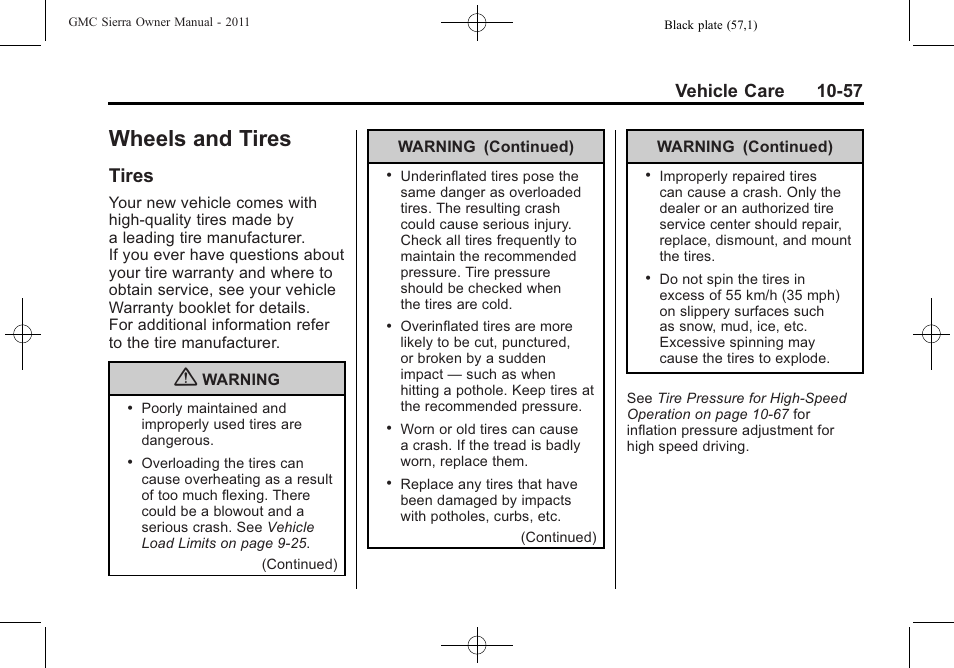 GMC Sierra Owner Manual - 2011

Black plate (57,1)

Vehicle Care 10-57

Wheels and Tires

Tires

Your new vehicle comes with high-quality tires made by a leading tire manufacturer. If you ever have questions about your tire warranty and where to obtain service, see your vehicle Warranty booklet for details. For additional information refer to the tire manufacturer.

⚠ WARNING

• Poorly maintained and improperly used tires are dangerous.

• Overloading the tires can cause overheating as a result of too much flexing. There could be a blowout and a serious crash. See Vehicle Load Limits on page 9-25.

(Continued)

WARNING (Continued)

• Underinflated tires pose the same danger as overloaded tires. The resulting crash could cause serious injury. Check all tires frequently to maintain the recommended pressure. Tire pressure should be checked when the tires are cold.

• Overinflated tires are more likely to be cut, punctured, or broken by a sudden impact — such as when hitting a pothole. Keep tires at the recommended pressure.

• Worn or old tires can cause a crash. If the tread is badly worn, replace them.

• Replace any tires that have been damaged by impacts with potholes, curbs, etc.

(Continued)

WARNING (Continued)

• Improperly repaired tires can cause a crash. Only the dealer or an authorized tire service center should repair, replace, dismount, and mount the tires.

• Do not spin the tires in excess of 55 km/h (35 mph) on slippery surfaces such as snow, mud, ice, etc. Excessive spinning may cause the tires to explode.

See Tire Pressure for High-Speed Operation on page 10-67 for inflation pressure adjustment for high speed driving.